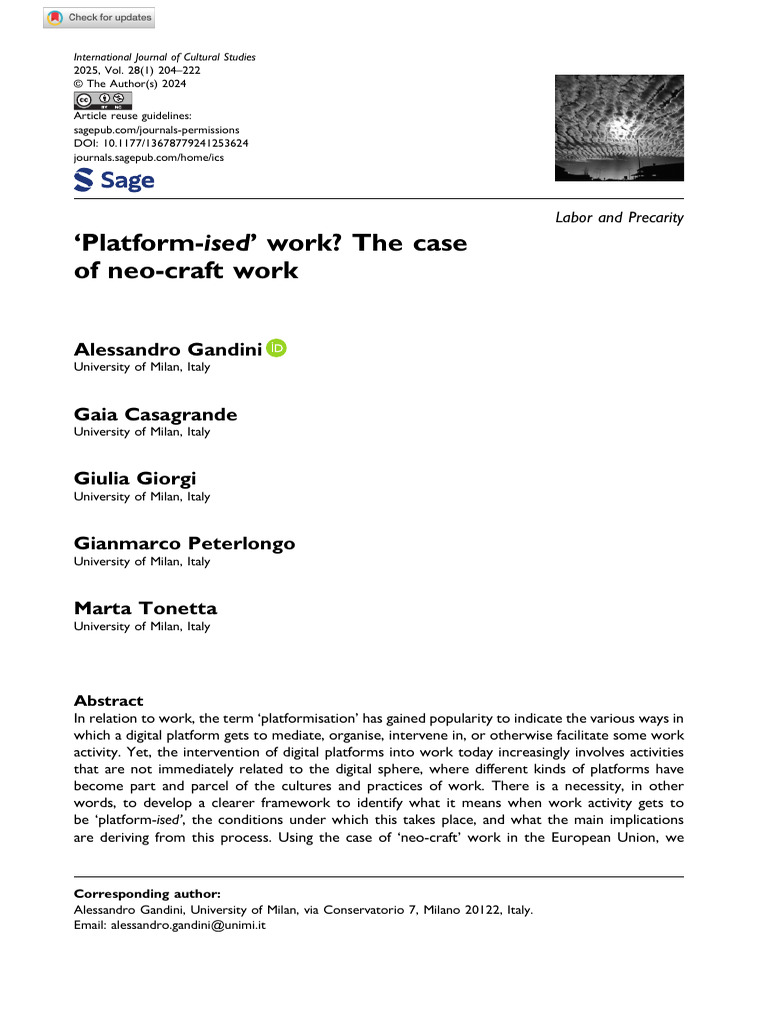 Check for updates

International Journal of Cultural Studies
2025, Vol. 28(1) 204–222
© The Author(s) 2024
Article reuse guidelines:
sagepub.com/journals-permissions
DOI: 10.1177/13678779241253624
journals.sagepub.com/home/ics
Sage

Labor and Precarity

'Platform-ised' work? The case of neo-craft work

Alessandro Gandini
University of Milan, Italy

Gaia Casagrande
University of Milan, Italy

Giulia Giorgi
University of Milan, Italy

Gianmarco Peterlongo
University of Milan, Italy

Marta Tonetta
University of Milan, Italy

Abstract
In relation to work, the term 'platformisation' has gained popularity to indicate the various ways in which a digital platform gets to mediate, organise, intervene in, or otherwise facilitate some work activity. Yet, the intervention of digital platforms into work today increasingly involves activities that are not immediately related to the digital sphere, where different kinds of platforms have become part and parcel of the cultures and practices of work. There is a necessity, in other words, to develop a clearer framework to identify what it means when work activity gets to be 'platform-ised', the conditions under which this takes place, and what the main implications are deriving from this process. Using the case of 'neo-craft' work in the European Union, we

Corresponding author:
Alessandro Gandini, University of Milan, via Conservatorio 7, Milano 20122, Italy.
Email: alessandro.gandini@unimi.it